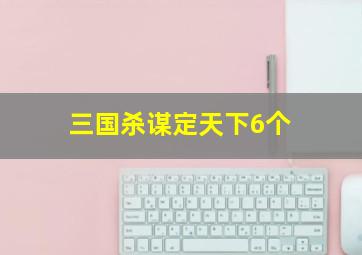 三国杀谋定天下6个